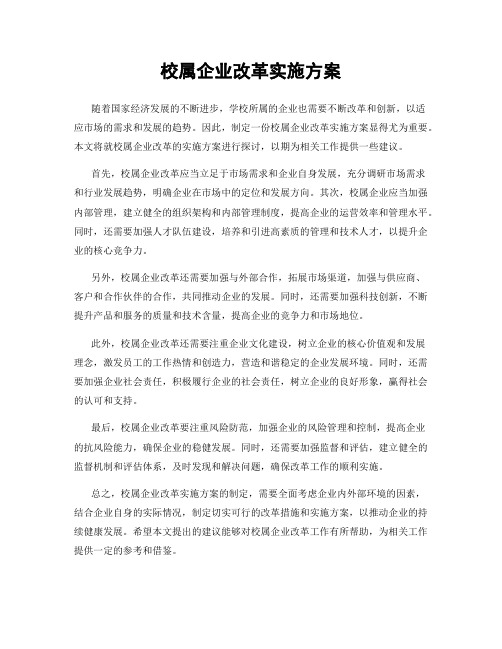 校属企业改革实施方案

随着国家经济发展的不断进步，学校所属的企业也需要不断改革和创新，以适应市场的需求和发展的趋势。因此，制定一份校属企业改革实施方案显得尤为重要。本文将就校属企业改革的实施方案进行探讨，以期为相关工作提供一些建议。

首先，校属企业改革应当立足于市场需求和企业自身发展，充分调研市场需求和行业发展趋势，明确企业在市场中的定位和发展方向。其次，校属企业应当加强内部管理，建立健全的组织架构和内部管理制度，提高企业的运营效率和管理水平。同时，还需要加强人才队伍建设，培养和引进高素质的管理和技术人才，以提升企业的核心竞争力。

另外，校属企业改革还需要加强与外部合作，拓展市场渠道，加强与供应商、客户和合作伙伴的合作，共同推动企业的发展。同时，还需要加强科技创新，不断提升产品和服务的质量和技术含量，提高企业的竞争力和市场地位。

此外，校属企业改革还需要注重企业文化建设，树立企业的核心价值观和发展理念，激发员工的工作热情和创造力，营造和谐稳定的企业发展环境。同时，还需要加强企业社会责任，积极履行企业的社会责任，树立企业的良好形象，赢得社会的认可和支持。

最后，校属企业改革要注重风险防范，加强企业的风险管理和控制，提高企业的抗风险能力，确保企业的稳健发展。同时，还需要加强监督和评估，建立健全的监督机制和评估体系，及时发现和解决问题，确保改革工作的顺利实施。

总之，校属企业改革实施方案的制定，需要全面考虑企业内外部环境的因素，结合企业自身的实际情况，制定切实可行的改革措施和实施方案，以推动企业的持续健康发展。希望本文提出的建议能够对校属企业改革工作有所帮助，为相关工作提供一定的参考和借鉴。